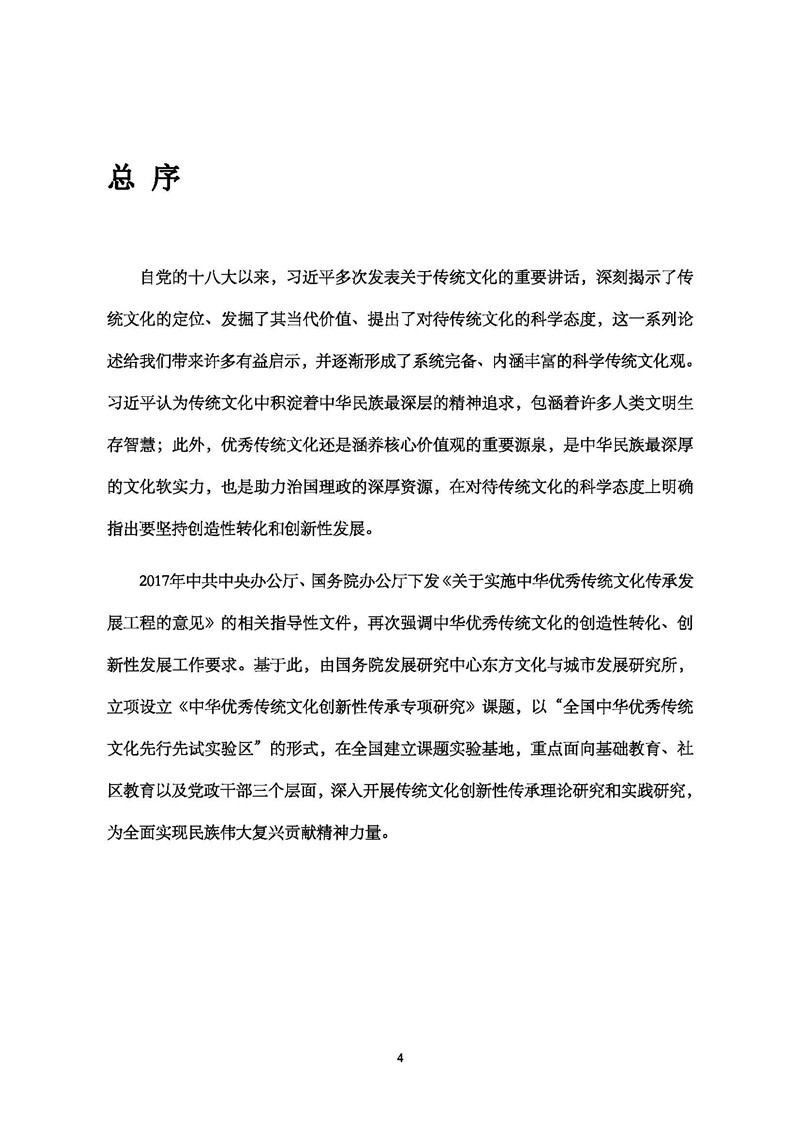 总 序

自党的十八大以来，习近平多次发表关于传统文化的重要讲话，深刻揭示了传统文化的定位、发掘了其当代价值、提出了对待传统文化的科学态度，这一系列论述给我们带来许多有益启示，并逐渐形成了系统完备、内涵丰富的科学传统文化观。习近平认为传统文化中积淀着中华民族最深层的精神追求，包涵着许多人类文明生存智慧；此外，优秀传统文化还是涵养核心价值观的重要源泉，是中华民族最深厚的文化软实力，也是助力治国理政的深厚资源，在对待传统文化的科学态度上明确指出要坚持创造性转化和创新性发展。

2017年中共中央办公厅、国务院办公厅下发《关于实施中华优秀传统文化传承发展工程的意见》的相关指导性文件，再次强调中华优秀传统文化的创造性转化、创新性发展工作要求。基于此，由国务院发展研究中心东方文化与城市发展研究所，立项设立《中华优秀传统文化创新性传承专项研究》课题，以“全国中华优秀传统文化先行先试实验区”的形式，在全国建立课题实验基地，重点面向基础教育、社区教育以及党政干部三个层面，深入开展传统文化创新性传承理论研究和实践研究，为全面实现民族伟大复兴贡献精神力量。

4